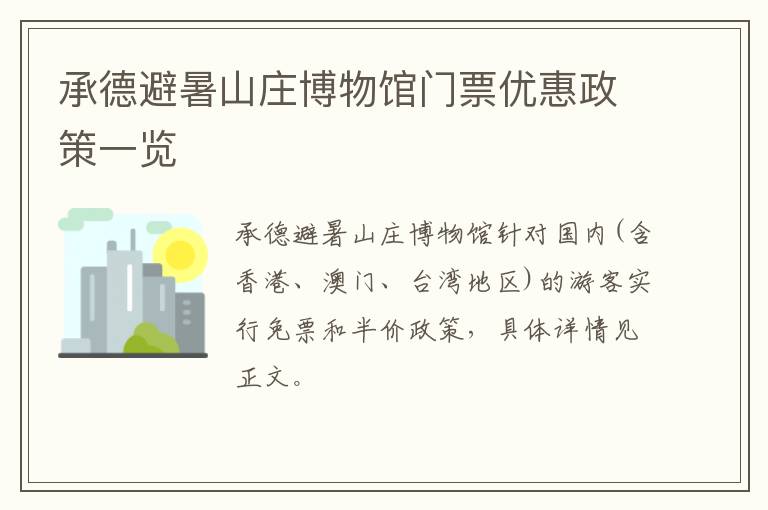 承德避暑山庄博物馆门票优惠政策一览

承德避暑山庄博物馆针对国内（含香港、澳门、台湾地区）的游客实行免票和半价政策，具体详情见正文。